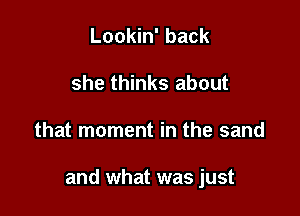 Lookin' back

she thinks about

that moment in the sand

and what was just